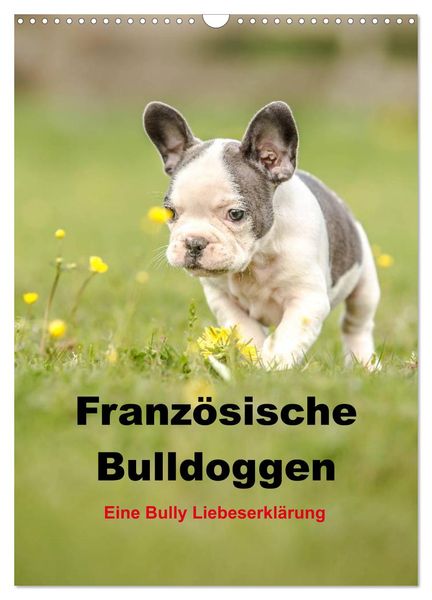 Französische Bulldoggen

Eine Bully Liebeserklärung